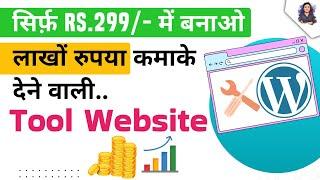 सिर्फ़ RS.299/- में बनाओ

लाखों रुपया कमाके

देने वाली..

Tool Website